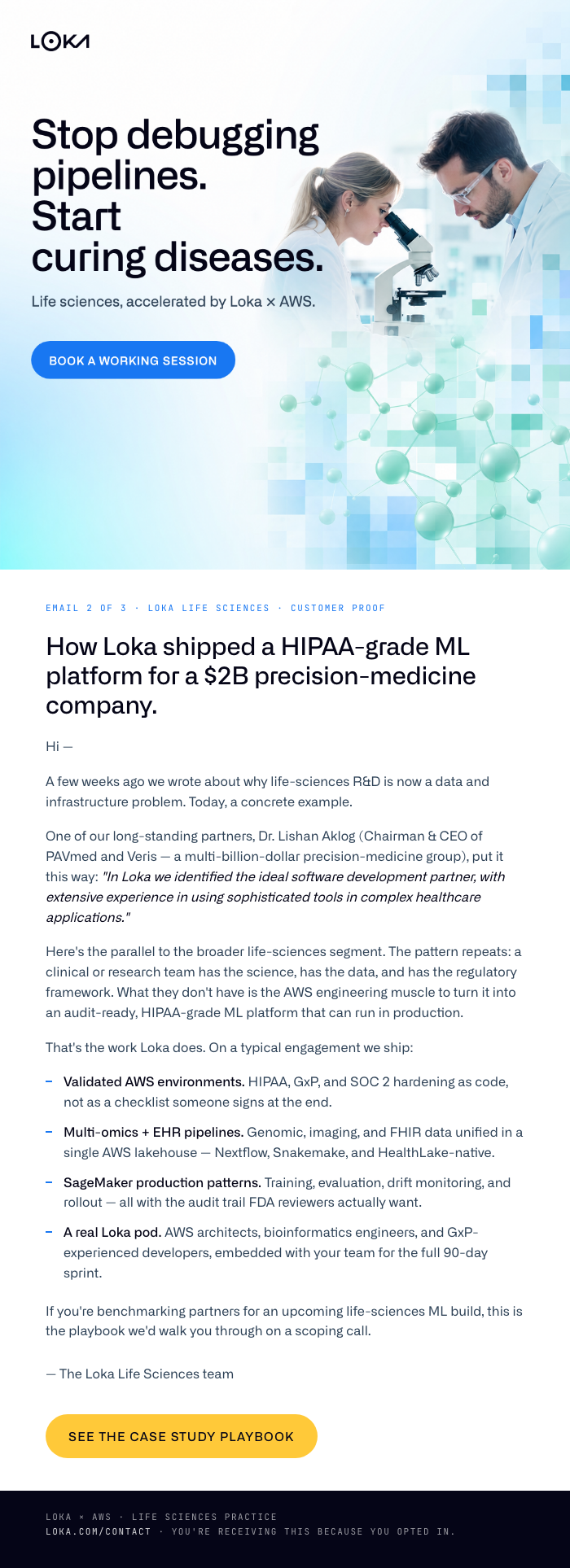 LOKA

Stop debugging pipelines. Start curing diseases.

Life sciences, accelerated by Loka × AWS.

BOOK A WORKING SESSION

EMAIL 2 OF 3 · LOKA LIFE SCIENCES · CUSTOMER PROOF

How Loka shipped a HIPAA-grade ML platform for a $2B precision-medicine company.

Hi —

A few weeks ago we wrote about why life-sciences R&D is now a data and infrastructure problem. Today, a concrete example.

One of our long-standing partners, Dr. Lishan Aklog (Chairman & CEO of PAVmed and Veris — a multi-billion-dollar precision-medicine group), put it this way: "In Loka we identified the ideal software development partner, with extensive experience in using sophisticated tools in complex healthcare applications."

Here's the parallel to the broader life-sciences segment. The pattern repeats: a clinical or research team has the science, has the data, and has the regulatory framework. What they don't have is the AWS engineering muscle to turn it into an audit-ready, HIPAA-grade ML platform that can run in production.

That's the work Loka does. On a typical engagement we ship:

– Validated AWS environments. HIPAA, GxP, and SOC 2 hardening as code, not as a checklist someone signs at the end.

– Multi-omics + EHR pipelines. Genomic, imaging, and FHIR data unified in a single AWS lakehouse — Nextflow, Snakemake, and HealthLake-native.

– SageMaker production patterns. Training, evaluation, drift monitoring, and rollout — all with the audit trail FDA reviewers actually want.

– A real Loka pod. AWS architects, bioinformatics engineers, and GxP-experienced developers, embedded with your team for the full 90-day sprint.

If you're benchmarking partners for an upcoming life-sciences ML build, this is the playbook we'd walk you through on a scoping call.

— The Loka Life Sciences team

SEE THE CASE STUDY PLAYBOOK

LOKA × AWS · LIFE SCIENCES PRACTICE
LOKA.COM/CONTACT · YOU'RE RECEIVING THIS BECAUSE YOU OPTED IN.